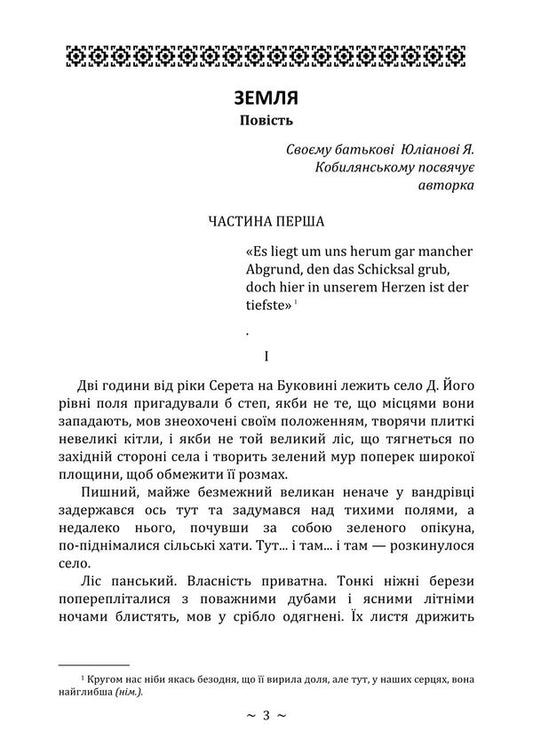 ЗЕМЛЯ
Повість

Своєму батькові Юліанові Я. Кобилянському посвячує авторка

ЧАСТИНА ПЕРША

«Es liegt um uns herum gar mancher Abgrund, den das Schicksal grub, doch hier in unserem Herzen ist der tiefste» $^1$

.

I

Дві години від ріки Серета на Буковині лежить село Д. Його рівні поля пригадували б степ, якби не те, що місцями вони западають, мов знеохочені своїм положенням, творячи плиткі невеликі кітли, і якби не той великий ліс, що тягнеться по західній стороні села і творить зелений мур поперек широкої площини, щоб обмежити її розмах.

Пишний, майже безмежний великан неначе у вандрівці задержався ось тут та задумався над тихими полями, а недалеко нього, почувши за собою зеленого опікуна, по-піднімалися сільські хати. Тут... і там... і там — розкинулося село.

Ліс панський. Власність приватна. Тонкі ніжні берези поперепліталися з поважними дубами і ясними літніми ночами блистять, мов у срібло одягнені. Їх листя дрижить

$^1$ Кругом нас ніби якась безодня, що її вирила доля, але тут, у наших серцях, вона найглибша (нім.).

~ 3 ~